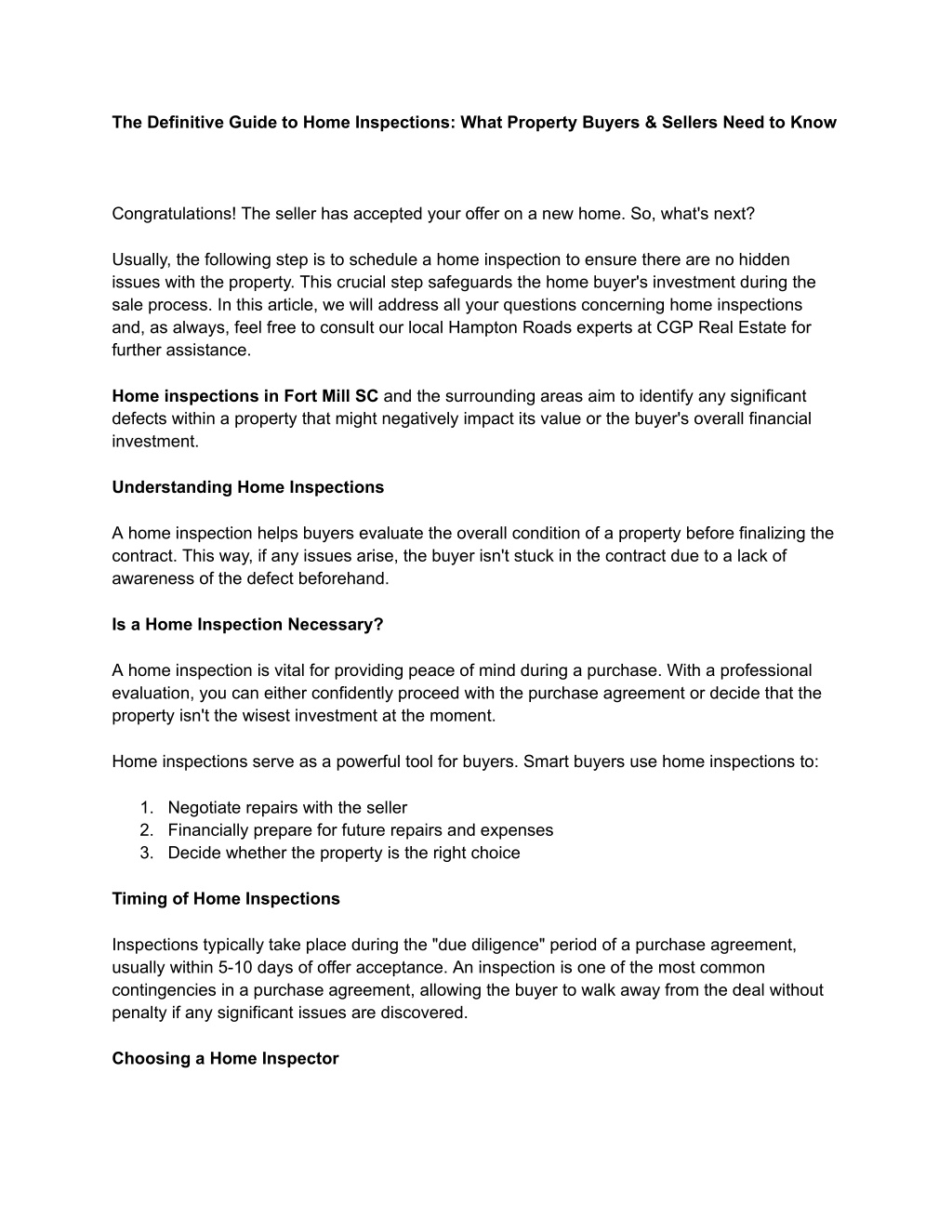 The Definitive Guide to Home Inspections: What Property Buyers & Sellers Need to Know

Congratulations! The seller has accepted your offer on a new home. So, what's next?

Usually, the following step is to schedule a home inspection to ensure there are no hidden issues with the property. This crucial step safeguards the home buyer's investment during the sale process. In this article, we will address all your questions concerning home inspections and, as always, feel free to consult our local Hampton Roads experts at CGP Real Estate for further assistance.

Home inspections in Fort Mill SC and the surrounding areas aim to identify any significant defects within a property that might negatively impact its value or the buyer's overall financial investment.

Understanding Home Inspections

A home inspection helps buyers evaluate the overall condition of a property before finalizing the contract. This way, if any issues arise, the buyer isn't stuck in the contract due to a lack of awareness of the defect beforehand.

Is a Home Inspection Necessary?

A home inspection is vital for providing peace of mind during a purchase. With a professional evaluation, you can either confidently proceed with the purchase agreement or decide that the property isn't the wisest investment at the moment.

Home inspections serve as a powerful tool for buyers. Smart buyers use home inspections to:

1. Negotiate repairs with the seller
2. Financially prepare for future repairs and expenses
3. Decide whether the property is the right choice

Timing of Home Inspections

Inspections typically take place during the "due diligence" period of a purchase agreement, usually within 5-10 days of offer acceptance. An inspection is one of the most common contingencies in a purchase agreement, allowing the buyer to walk away from the deal without penalty if any significant issues are discovered.

Choosing a Home Inspector